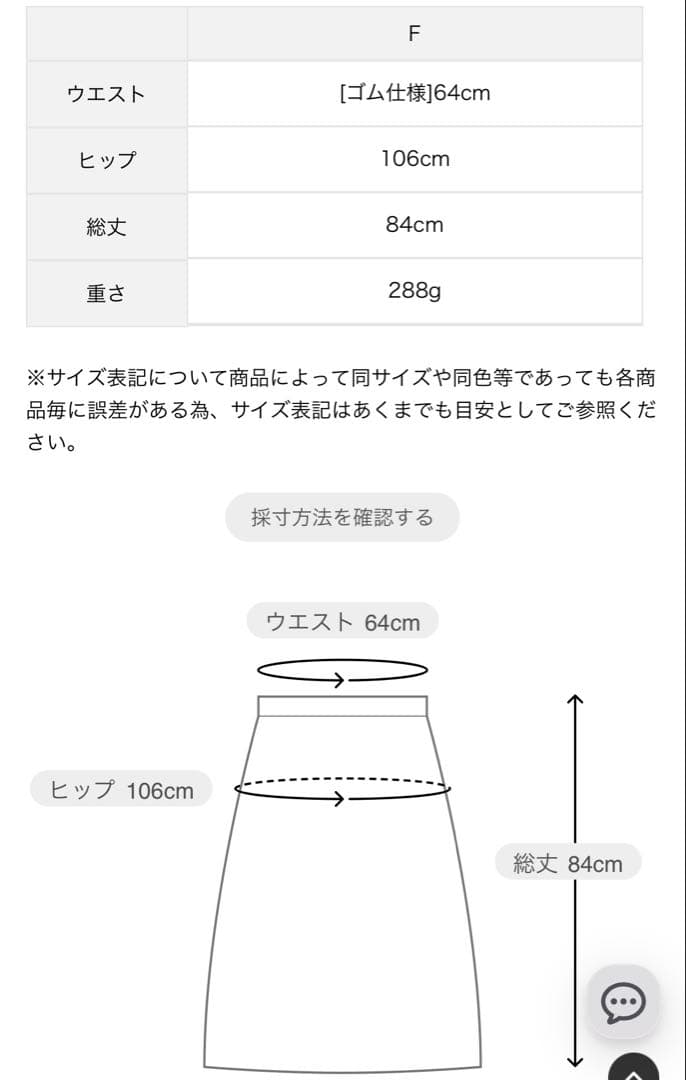 | | F |
|---|---|
| ウエスト | [ゴム仕様]64cm |
| ヒップ | 106cm |
| 総丈 | 84cm |
| 重さ | 288g |

※サイズ表記について商品によって同サイズや同色等であっても各商品毎に誤差がある為、サイズ表記はあくまでも目安としてご参照ください。

採寸方法を確認する

ウエスト 64cm

ヒップ 106cm

総丈 84cm